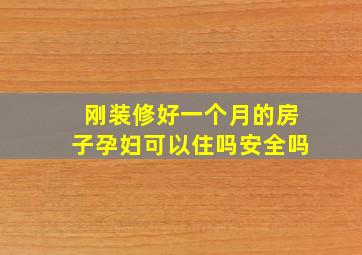 刚装修好一个月的房子孕妇可以住吗安全吗